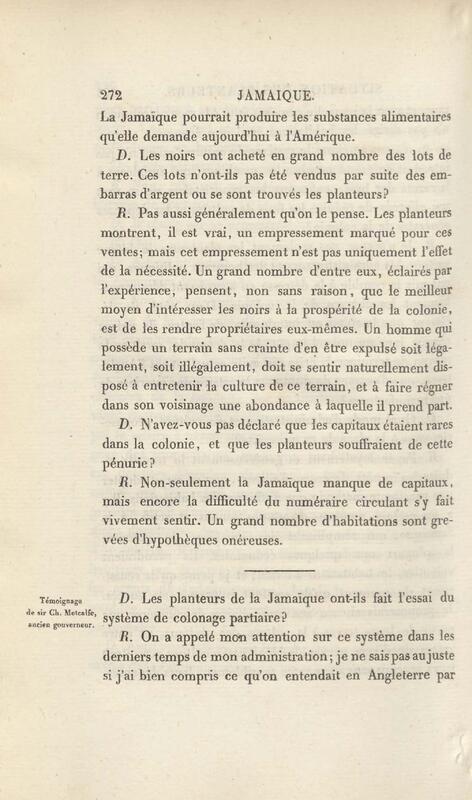 272 JAMAIQUE.

La Jamaïque pourrait produire les substances alimentaires qu'elle demande aujourd'hui à l'Amérique.

D. Les noirs ont acheté en grand nombre des lots de terre. Ces lots n'ont-ils pas été vendus par suite des embarras d'argent ou se sont trouvés les planteurs?

R. Pas aussi généralement qu'on le pense. Les planteurs montrent, il est vrai, un empressement marqué pour ces ventes; mais cet empressement n'est pas uniquement l'effet de la nécessité. Un grand nombre d'entre eux, éclairés par l'expérience, pensent, non sans raison, que le meilleur moyen d'intéresser les noirs à la prospérité de la colonie, est de les rendre propriétaires eux-mêmes. Un homme qui possède un terrain sans crainte d'en être expulsé soit légalement, soit illégalement, doit se sentir naturellement disposé à entretenir la culture de ce terrain, et à faire régner dans son voisinage une abondance à laquelle il prend part.

D. N'avez-vous pas déclaré que les capitaux étaient rares dans la colonie, et que les planteurs souffraient de cette pénurie?

R. Non-seulement la Jamaïque manque de capitaux, mais encore la difficulté du numéraire circulant s'y fait vivement sentir. Un grand nombre d'habitations sont grevées d'hypothèques onéreuses.

Témoignage de sir Ch. Metcalfe, ancien gouverneur.

D. Les planteurs de la Jamaïque ont-ils fait l'essai du système de colonage partiaire?

R. On a appelé mon attention sur ce système dans les derniers temps de mon administration; je ne sais pas au juste si j'ai bien compris ce qu'on entendait en Angleterre par